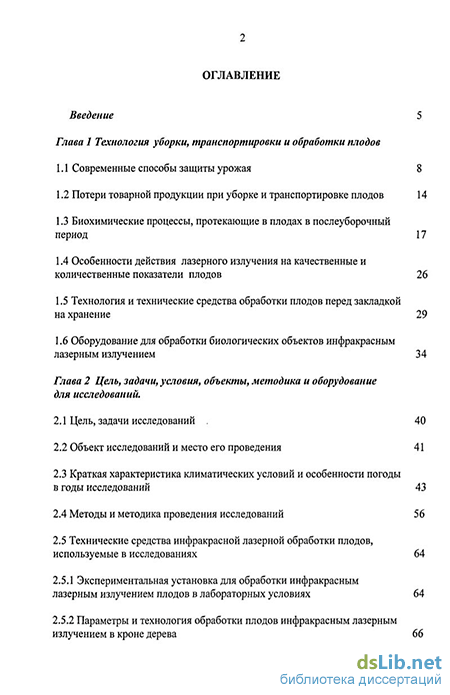 2

ОГЛАВЛЕНИЕ

Введение 5

Глава 1 Технология уборки, транспортировки и обработки плодов

1.1 Современные способы защиты урожая 8

1.2 Потери товарной продукции при уборке и транспортировке плодов 14

1.3 Биохимические процессы, протекающие в плодах в послеуборочный период 17

1.4 Особенности действия лазерного излучения на качественные и количественные показатели плодов 26

1.5 Технология и технические средства обработки плодов перед закладкой на хранение 29

1.6 Оборудование для обработки биологических объектов инфракрасным лазерным излучением 34

Глава 2 Цель, задачи, условия, объекты, методика и оборудование для исследований.

2.1 Цель, задачи исследований 40

2.2 Объект исследований и место его проведения 41

2.3 Краткая характеристика климатических условий и особенности погоды в годы исследований 43

2.4 Методы и методика проведения исследований 56

2.5 Технические средства инфракрасной лазерной обработки плодов, используемые в исследованиях 64

2.5.1 Экспериментальная установка для обработки инфракрасным лазерным излучением плодов в лабораторных условиях 64

2.5.2 Параметры и технология обработки плодов инфракрасным лазерным излучением в кроне дерева 66

dsLib.net
библиотека диссертаций